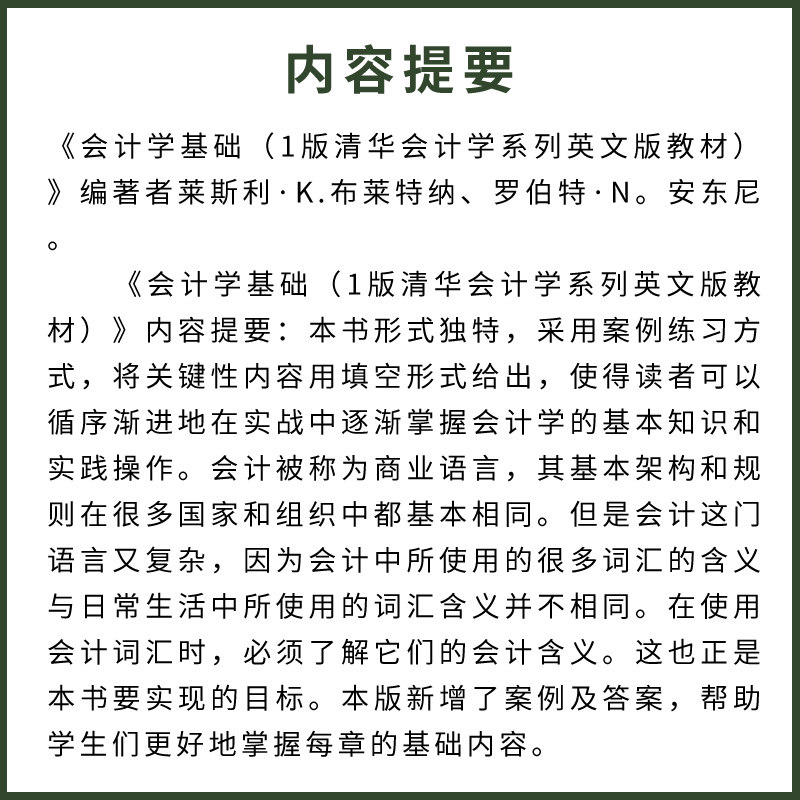 内容提要

《会计学基础（1版清华会计学系列英文版教材）》编著者莱斯利·K.布莱特纳、罗伯特·N。安东尼。

《会计学基础（1版清华会计学系列英文版教材）》内容提要：本书形式独特，采用案例练习方式，将关键性内容用填空形式给出，使得读者可以循序渐进地在实战中逐渐掌握会计学的基本知识和实践操作。会计被称为商业语言，其基本架构和规则在很多国家和组织中都基本相同。但是会计这门语言又复杂，因为会计中所使用的很多词汇的含义与日常生活中所使用的词汇含义并不相同。在使用会计词汇时，必须了解它们的会计含义。这也正是本书要实现的目标。本版新增了案例及答案，帮助学生们更好地掌握每章的基础内容。